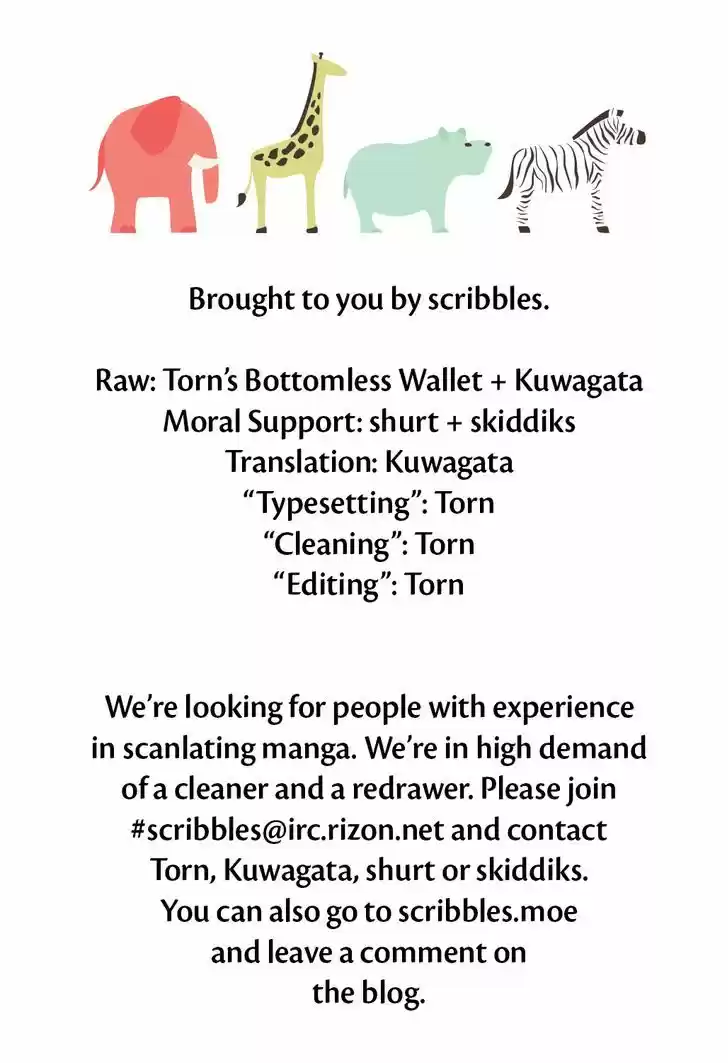 Brought to you by scribbles.

Raw: Torn's Bottomless Wallet + Kuwagata
Moral Support: shurt + skiddiks
Translation: Kuwagata
"Typesetting": Torn
"Cleaning": Torn
"Editing": Torn

We're looking for people with experience in scanlating manga. We're in high demand of a cleaner and a redrawer. Please join #scribbles@irc.rizon.net and contact Torn, Kuwagata, shurt or skiddiks. You can also go to scribbles.moe and leave a comment on the blog.